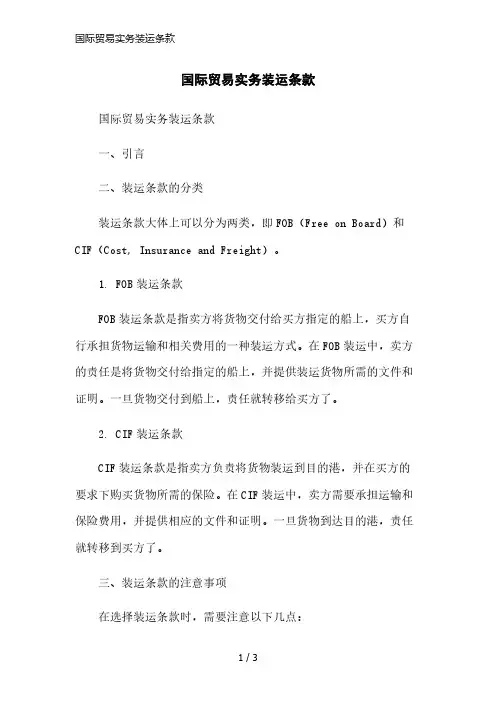 国际贸易实务装运条款

国际贸易实务装运条款

国际贸易实务装运条款

一、引言

二、装运条款的分类

装运条款大体上可以分为两类，即FOB（Free on Board）和CIF（Cost, Insurance and Freight）。

1. FOB装运条款

FOB装运条款是指卖方将货物交付给买方指定的船上，买方自行承担货物运输和相关费用的一种装运方式。在FOB装运中，卖方的责任是将货物交付给指定的船上，并提供装运货物所需的文件和证明。一旦货物交付到船上，责任就转移给买方了。

2. CIF装运条款

CIF装运条款是指卖方负责将货物装运到目的港，并在买方的要求下购买货物所需的保险。在CIF装运中，卖方需要承担运输和保险费用，并提供相应的文件和证明。一旦货物到达目的港，责任就转移到买方了。

三、装运条款的注意事项

在选择装运条款时，需要注意以下几点：

1 / 3